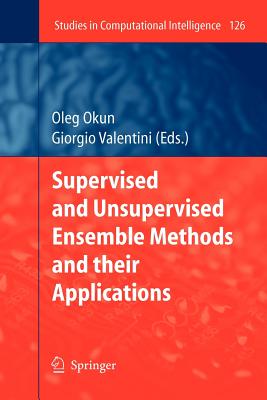 Studies in Computational Intelligence 126

Oleg Okun
Giorgio Valentini (Eds.)

Supervised and Unsupervised Ensemble Methods and their Applications

Springer